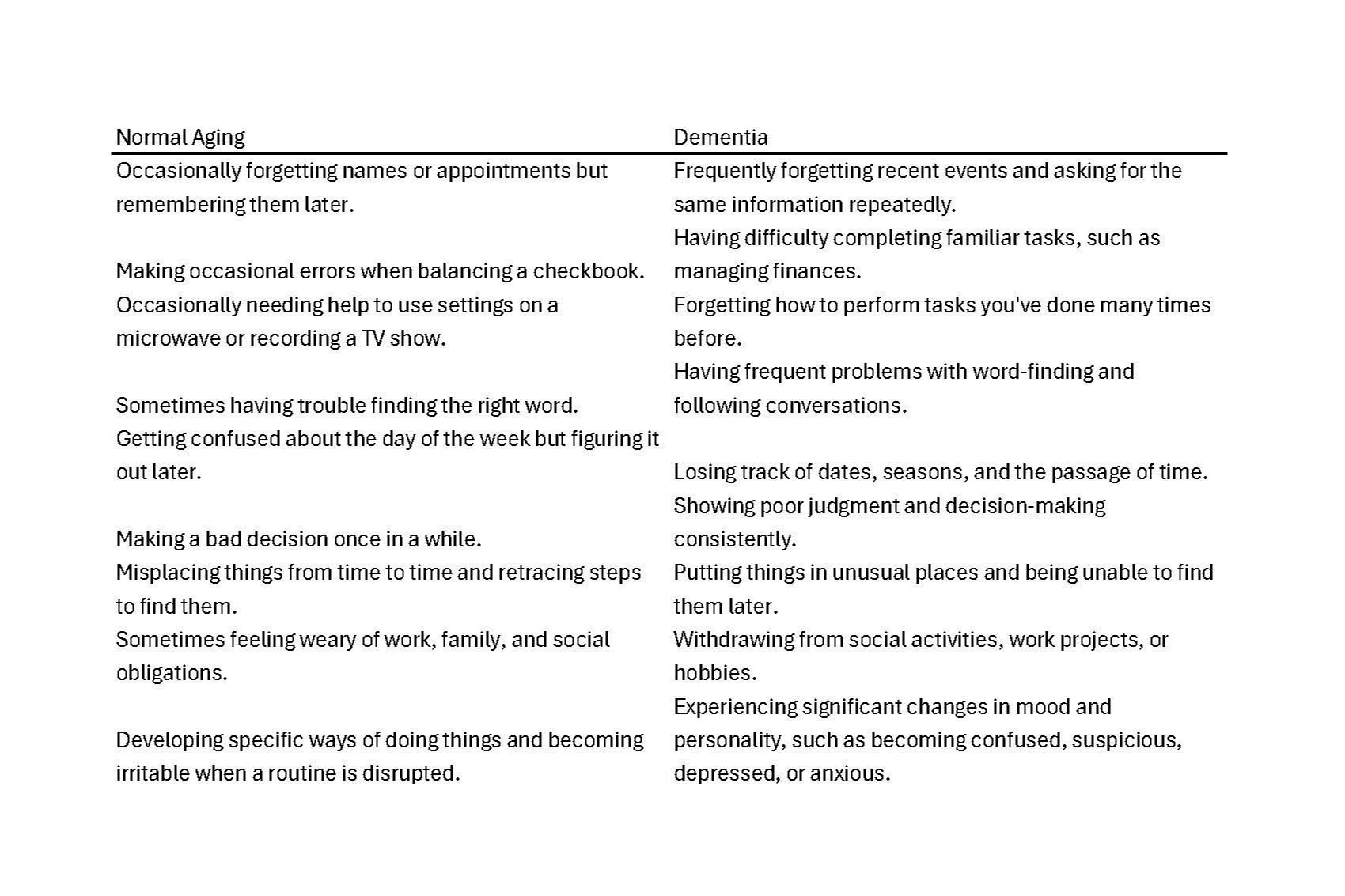 | Normal Aging | Dementia |
|---|---|
| Occasionally forgetting names or appointments but remembering them later. | Frequently forgetting recent events and asking for the same information repeatedly. |
| Making occasional errors when balancing a checkbook. | Having difficulty completing familiar tasks, such as managing finances. |
| Occasionally needing help to use settings on a microwave or recording a TV show. | Forgetting how to perform tasks you've done many times before. |
| Sometimes having trouble finding the right word. | Having frequent problems with word-finding and following conversations. |
| Getting confused about the day of the week but figuring it out later. | Losing track of dates, seasons, and the passage of time. |
| Making a bad decision once in a while. | Showing poor judgment and decision-making consistently. |
| Misplacing things from time to time and retracing steps to find them. | Putting things in unusual places and being unable to find them later. |
| Sometimes feeling weary of work, family, and social obligations. | Withdrawing from social activities, work projects, or hobbies. |
| Developing specific ways of doing things and becoming irritable when a routine is disrupted. | Experiencing significant changes in mood and personality, such as becoming confused, suspicious, depressed, or anxious. |